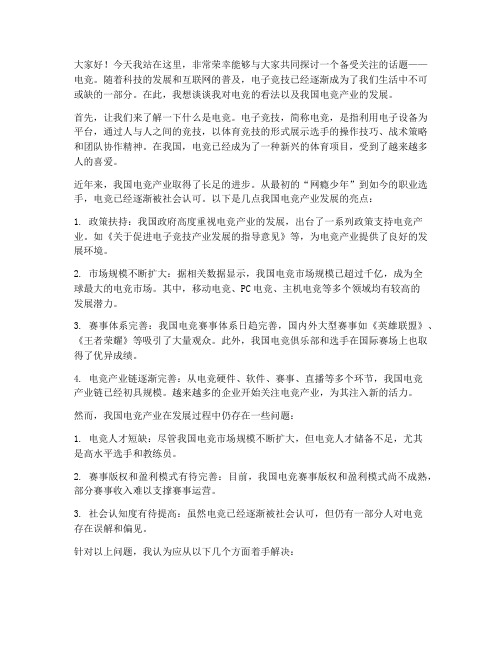 大家好！今天我站在这里，非常荣幸能够与大家共同探讨一个备受关注的话题——电竞。随着科技的发展和互联网的普及，电子竞技已经逐渐成为了我们生活中不可或缺的一部分。在此，我想谈谈我对电竞的看法以及我国电竞产业的发展。

首先，让我们来了解一下什么是电竞。电子竞技，简称电竞，是指利用电子设备为平台，通过人与人之间的竞技，以体育竞技的形式展示选手的操作技巧、战术策略和团队协作精神。在我国，电竞已经成为了一种新兴的体育项目，受到了越来越多人的喜爱。

近年来，我国电竞产业取得了长足的进步。从最初的“网瘾少年”到如今的职业选手，电竞已经逐渐被社会认可。以下是几点我国电竞产业发展的亮点：

1. 政策扶持：我国政府高度重视电竞产业的发展，出台了一系列政策支持电竞产业，如《关于促进电子竞技产业发展的指导意见》等，为电竞产业提供了良好的发展环境。

2. 市场规模不断扩大：据相关数据显示，我国电竞市场规模已超过千亿，成为全球最大的电竞市场。其中，移动电竞、PC电竞、主机电竞等多个领域均有较高的发展潜力。

3. 赛事体系完善：我国电竞赛事体系日趋完善，国内外大型赛事如《英雄联盟》、《王者荣耀》等吸引了大量观众。此外，我国电竞俱乐部和选手在国际赛场上也取得了优异成绩。

4. 电竞产业链逐渐完善：从电竞硬件、软件、赛事、直播等多个环节，我国电竞产业链已经初具规模。越来越多的企业开始关注电竞产业，为其注入新的活力。

然而，我国电竞产业在发展过程中仍存在一些问题：

1. 电竞人才短缺：尽管我国电竞市场规模不断扩大，但电竞人才储备不足，尤其是高水平选手和教练员。

2. 赛事版权和盈利模式有待完善：目前，我国电竞赛事版权和盈利模式尚不成熟，部分赛事收入难以支撑赛事运营。

3. 社会认知度有待提高：虽然电竞已经逐渐被社会认可，但仍有一部分人对电竞存在误解和偏见。

针对以上问题，我认为应从以下几个方面着手解决：